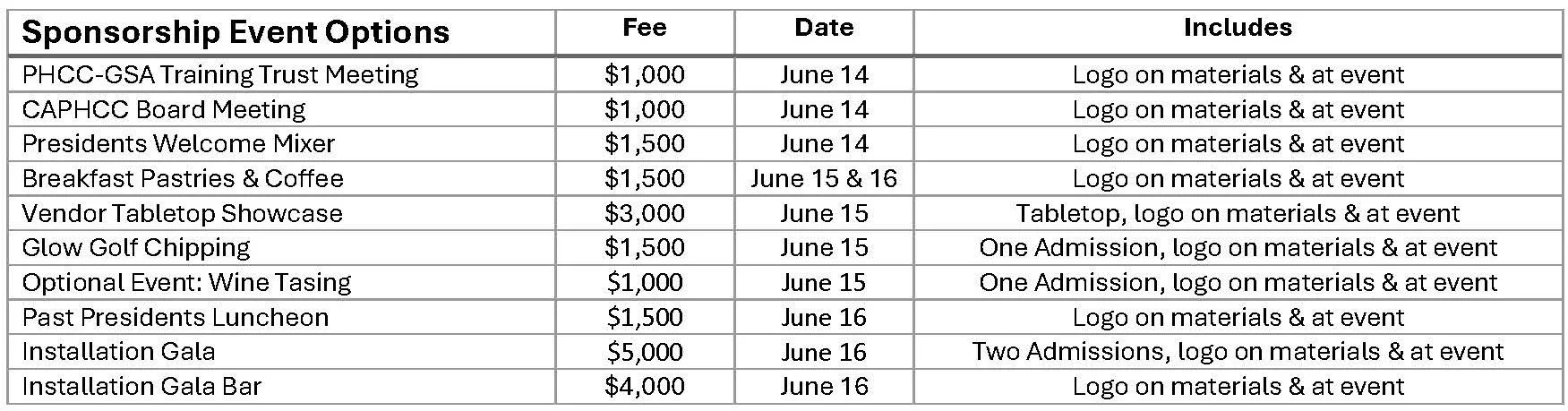 | Sponsorship Event Options | Fee | Date | Includes |
|---|---|---|---|
| PHCC-GSA Training Trust Meeting | \$1,000 | June 14 | Logo on materials & at event |
| CAPHCC Board Meeting | \$1,000 | June 14 | Logo on materials & at event |
| Presidents Welcome Mixer | \$1,500 | June 14 | Logo on materials & at event |
| Breakfast Pastries & Coffee | \$1,500 | June 15 & 16 | Logo on materials & at event |
| Vendor Tabletop Showcase | \$3,000 | June 15 | Tabletop, logo on materials & at event |
| Glow Golf Chipping | \$1,500 | June 15 | One Admission, logo on materials & at event |
| Optional Event: Wine Tasing | \$1,000 | June 15 | One Admission, logo on materials & at event |
| Past Presidents Luncheon | \$1,500 | June 16 | Logo on materials & at event |
| Installation Gala | \$5,000 | June 16 | Two Admissions, logo on materials & at event |
| Installation Gala Bar | \$4,000 | June 16 | Logo on materials & at event |